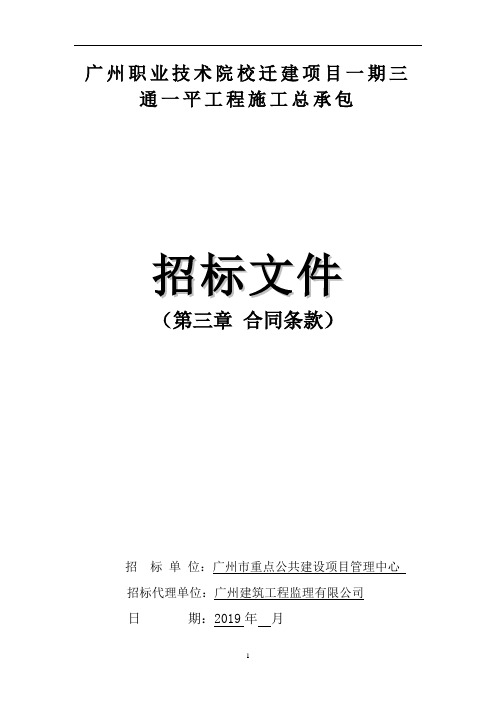 广州职业技术院校迁建项目一期三通一平工程施工总承包

招标文件

（第三章 合同条款）

招 标 单 位：广州市重点公共建设项目管理中心

招标代理单位：广州建筑工程监理有限公司

日 期：2019 年 月

1